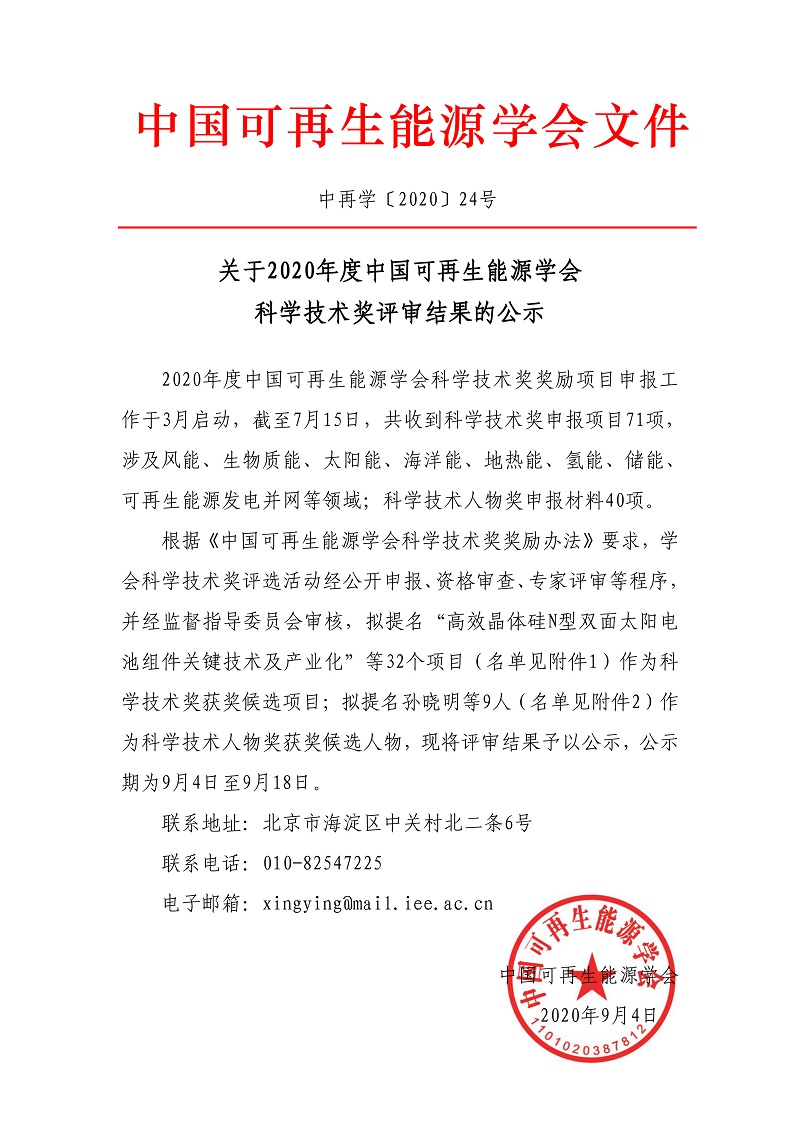 中国可再生能源学会文件

中再学〔2020〕24号

关于2020年度中国可再生能源学会
科学技术奖评审结果的公示

2020年度中国可再生能源学会科学技术奖奖励项目申报工作于3月启动，截至7月15日，共收到科学技术奖申报项目71项，涉及风能、生物质能、太阳能、海洋能、地热能、氢能、储能、可再生能源发电并网等领域；科学技术人物奖申报材料40项。

根据《中国可再生能源学会科学技术奖奖励办法》要求，学会科学技术奖评选活动经公开申报、资格审查、专家评审等程序，并经监督指导委员会审核，拟提名“高效晶体硅N型双面太阳电池组件关键技术及产业化”等32个项目（名单见附件1）作为科学技术奖获奖候选项目；拟提名孙晓明等9人（名单见附件2）作为科学技术人物奖获奖候选人物，现将评审结果予以公示，公示期为9月4日至9月18日。

联系地址：北京市海淀区中关村北二条6号

联系电话：010-82547225

电子邮箱：xingying@mail.iee.ac.cn

中国可再生能源学会

2020年9月4日

中国可再生能源学会
1101020387812